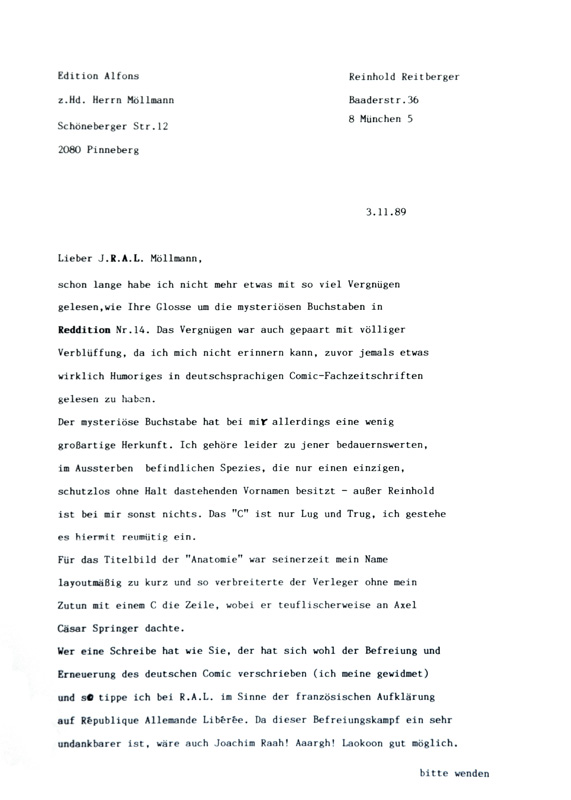 Edition Alfons

z.Hd. Herrn Möllmann

Schöneberger Str.12

2080 Pinneberg

Reinhold Reitberger

Baaderstr.36

8 München 5

3.11.89

Lieber J.R.A.L. Möllmann,

schon lange habe ich nicht mehr etwas mit so viel Vergnügen gelesen,wie Ihre Glosse um die mysteriösen Buchstaben in Reddition Nr.14. Das Vergnügen war auch gepaart mit völliger Verblüffung, da ich mich nicht erinnern kann, zuvor jemals etwas wirklich Humoriges in deutschsprachigen Comic-Fachzeitschriften gelesen zu haben.

Der mysteriöse Buchstabe hat bei mir allerdings eine wenig großartige Herkunft. Ich gehöre leider zu jener bedauernswerten, im Aussterben befindlichen Spezies, die nur einen einzigen, schutzlos ohne Halt dastehenden Vornamen besitzt - außer Reinhold ist bei mir sonst nichts. Das "C" ist nur Lug und Trug, ich gestehe es hiermit reumütig ein.

Für das Titelbild der "Anatomie" war seinerzeit mein Name layoutmäßig zu kurz und so verbreiterte der Verleger ohne mein Zutun mit einem C die Zeile, wobei er teuflischerweise an Axel Cäsar Springer dachte.

Wer eine Schreibe hat wie Sie, der hat sich wohl der Befreiung und Erneuerung des deutschen Comic verschrieben (ich meine gewidmet) und so tippe ich bei R.A.L. im Sinne der französischen Aufklärung auf République Allemande Libérée. Da dieser Befreiungskampf ein sehr undankbarer ist, wäre auch Joachim Raah! Aaargh! Laokoon gut möglich.

bitte wenden